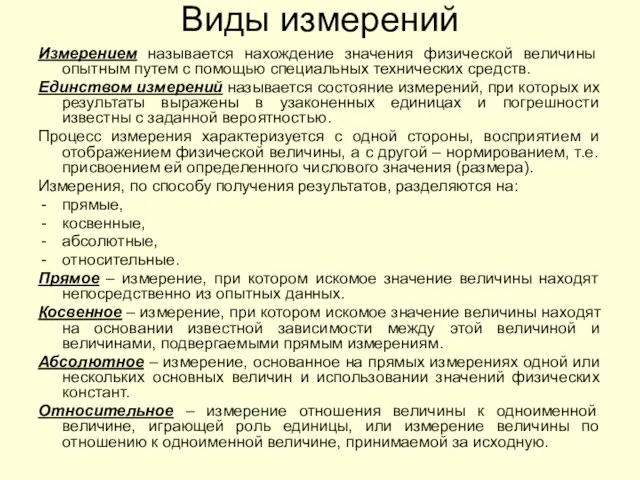 Виды измерений

Измерением называется нахождение значения физической величины опытным путем с помощью специальных технических средств.

Единством измерений называется состояние измерений, при которых их результаты выражены в узаконенных единицах и погрешности известны с заданной вероятностью.

Процесс измерения характеризуется с одной стороны, восприятием и отображением физической величины, а с другой – нормированием, т.е. присвоением ей определенного числового значения (размера).

Измерения, по способу получения результатов, разделяются на:
- прямые,
- косвенные,
- абсолютные,
- относительные.

Прямое – измерение, при котором искомое значение величины находят непосредственно из опытных данных.

Косвенное – измерение, при котором искомое значение величины находят на основании известной зависимости между этой величиной и величинами, подвергаемыми прямым измерениям.

Абсолютное – измерение, основанное на прямых измерениях одной или нескольких основных величин и использовании значений физических констант.

Относительное – измерение отношения величины к одноименной величине, играющей роль единицы, или измерение величины по отношению к одноименной величине, принимаемой за исходную.